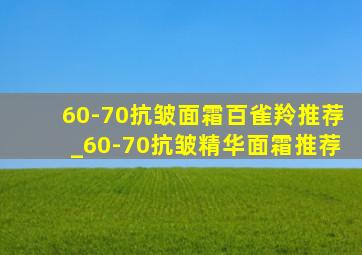 60-70抗皱面霜百雀羚推荐
_60-70抗皱精华面霜推荐